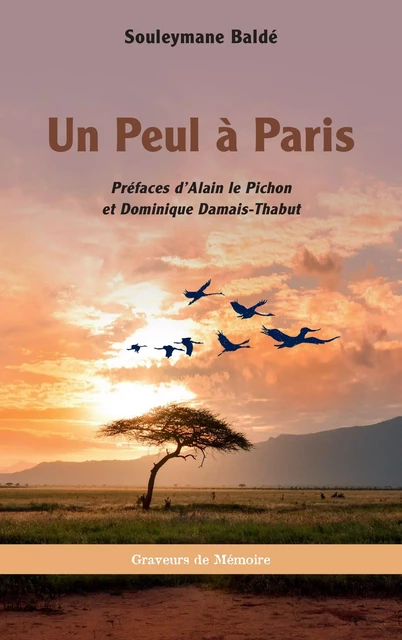 Souleymane Baldé

Un Peul à Paris

Préfaces d'Alain le Pichon
et Dominique Damais-Thabut

Graveurs de Mémoire